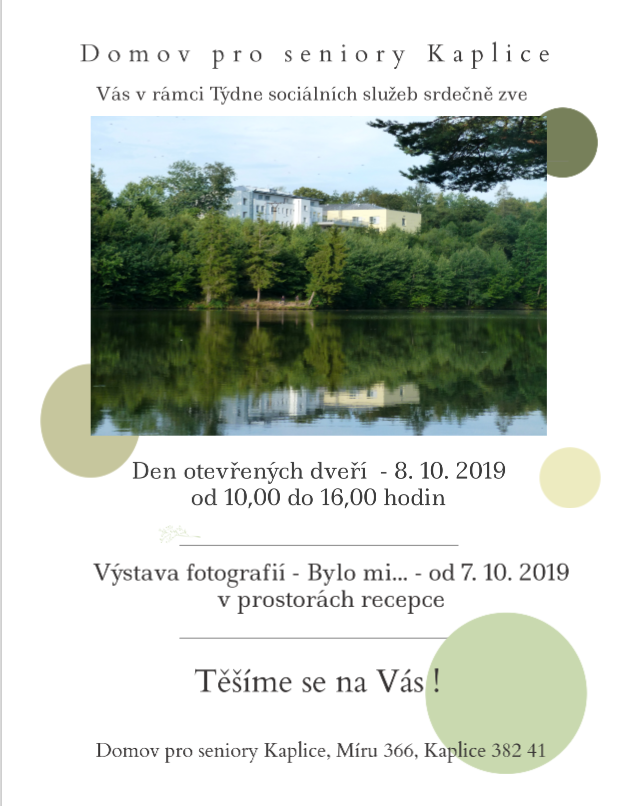 Domov pro seniory Kaplice

Vás v rámci Týdne sociálních služeb srdečně zve

Den otevřených dveří - 8. 10. 2019
od 10,00 do 16,00 hodin

Výstava fotografií - Bylo mi... - od 7. 10. 2019
v prostorách recepce

Těšíme se na Vás !

Domov pro seniory Kaplice, Míru 366, Kaplice 382 41